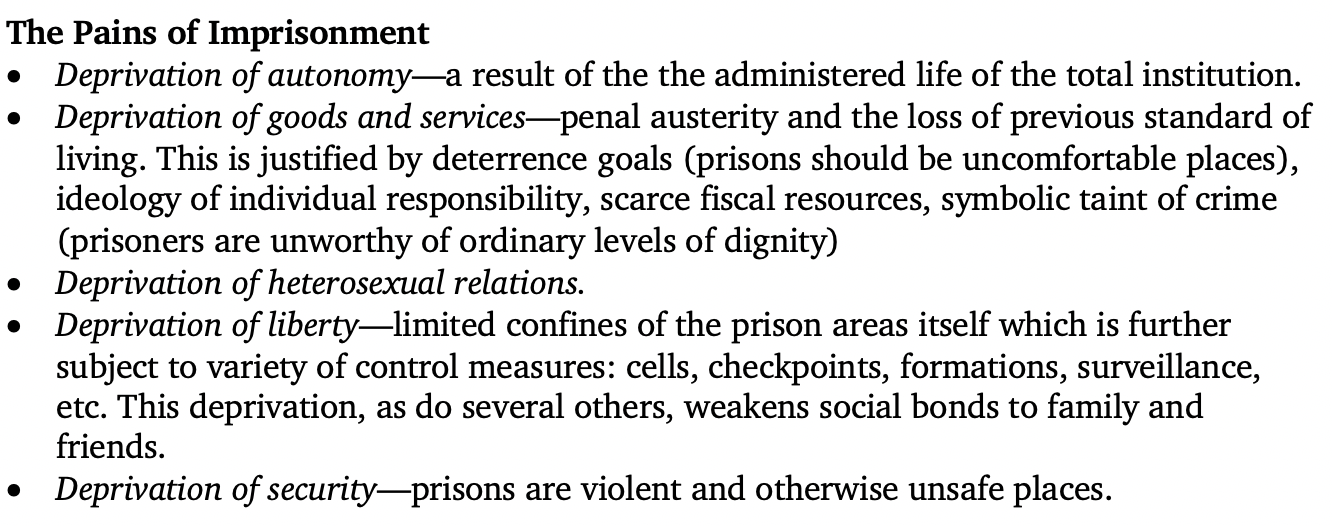 The Pains of Imprisonment

• Deprivation of autonomy—a result of the the administered life of the total institution.
• Deprivation of goods and services—penal austerity and the loss of previous standard of living. This is justified by deterrence goals (prisons should be uncomfortable places), ideology of individual responsibility, scarce fiscal resources, symbolic taint of crime (prisoners are unworthy of ordinary levels of dignity)
• Deprivation of heterosexual relations.
• Deprivation of liberty—limited confines of the prison areas itself which is further subject to variety of control measures: cells, checkpoints, formations, surveillance, etc. This deprivation, as do several others, weakens social bonds to family and friends.
• Deprivation of security—prisons are violent and otherwise unsafe places.